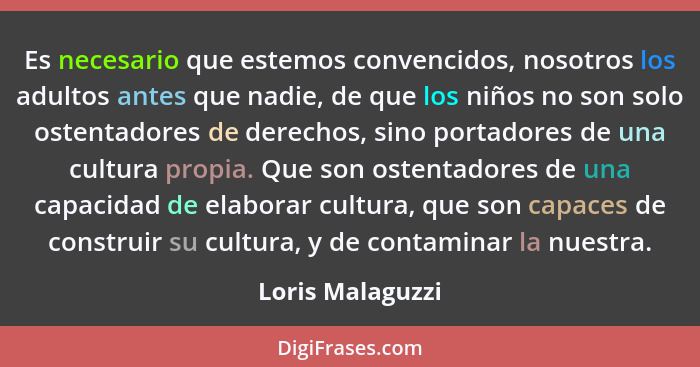 Es necesario que estemos convencidos, nosotros los adultos antes que nadie, de que los niños no son solo ostentadores de derechos, sino portadores de una cultura propia. Que son ostentadores de una capacidad de elaborar cultura, que son capaces de construir su cultura, y de contaminar la nuestra.

Loris Malaguzzi

DigiFrases.com